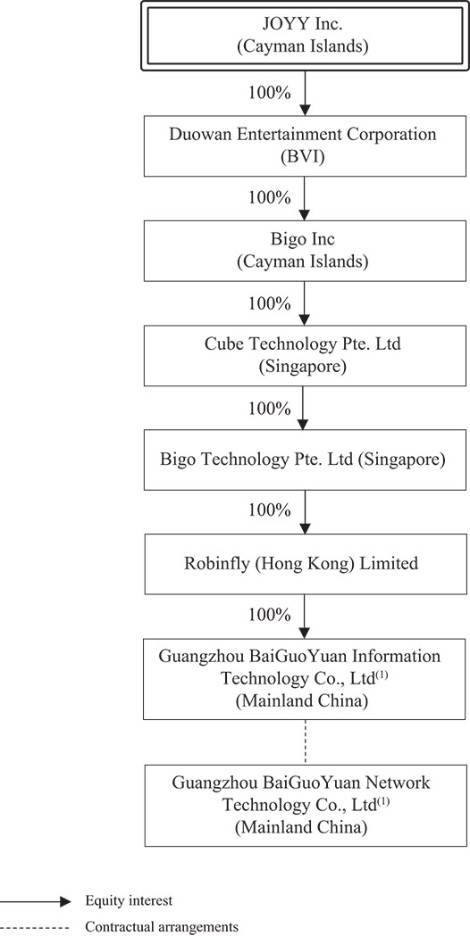 JOYY Inc.
(Cayman Islands)

100%

Duowan Entertainment Corporation
(BVI)

100%

Bigo Inc
(Cayman Islands)

100%

Cube Technology Pte. Ltd
(Singapore)

100%

Bigo Technology Pte. Ltd (Singapore)

100%

Robinfly (Hong Kong) Limited

100%

Guangzhou BaiGuoYuan Information Technology Co., Ltd$^{(1)}$
(Mainland China)

Guangzhou BaiGuoYuan Network Technology Co., Ltd$^{(1)}$
(Mainland China)

Equity interest

Contractual arrangements